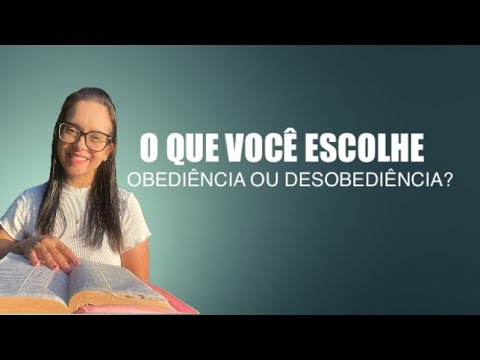 O QUE VOCÊ ESCOLHE
OBEDIÊNCIA OU DESOBEDIÊNCIA?